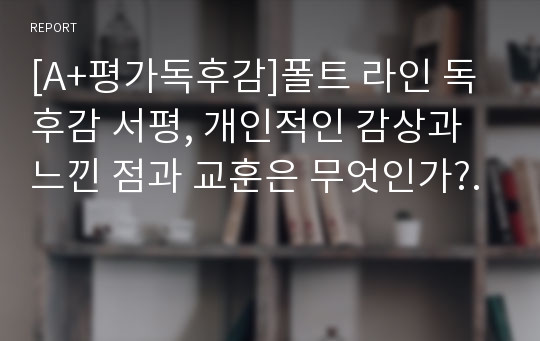 REPORT

[A+평가독후감]폴트 라인 독후감 서평, 개인적인 감상과 느낀 점과 교훈은 무엇인가?.